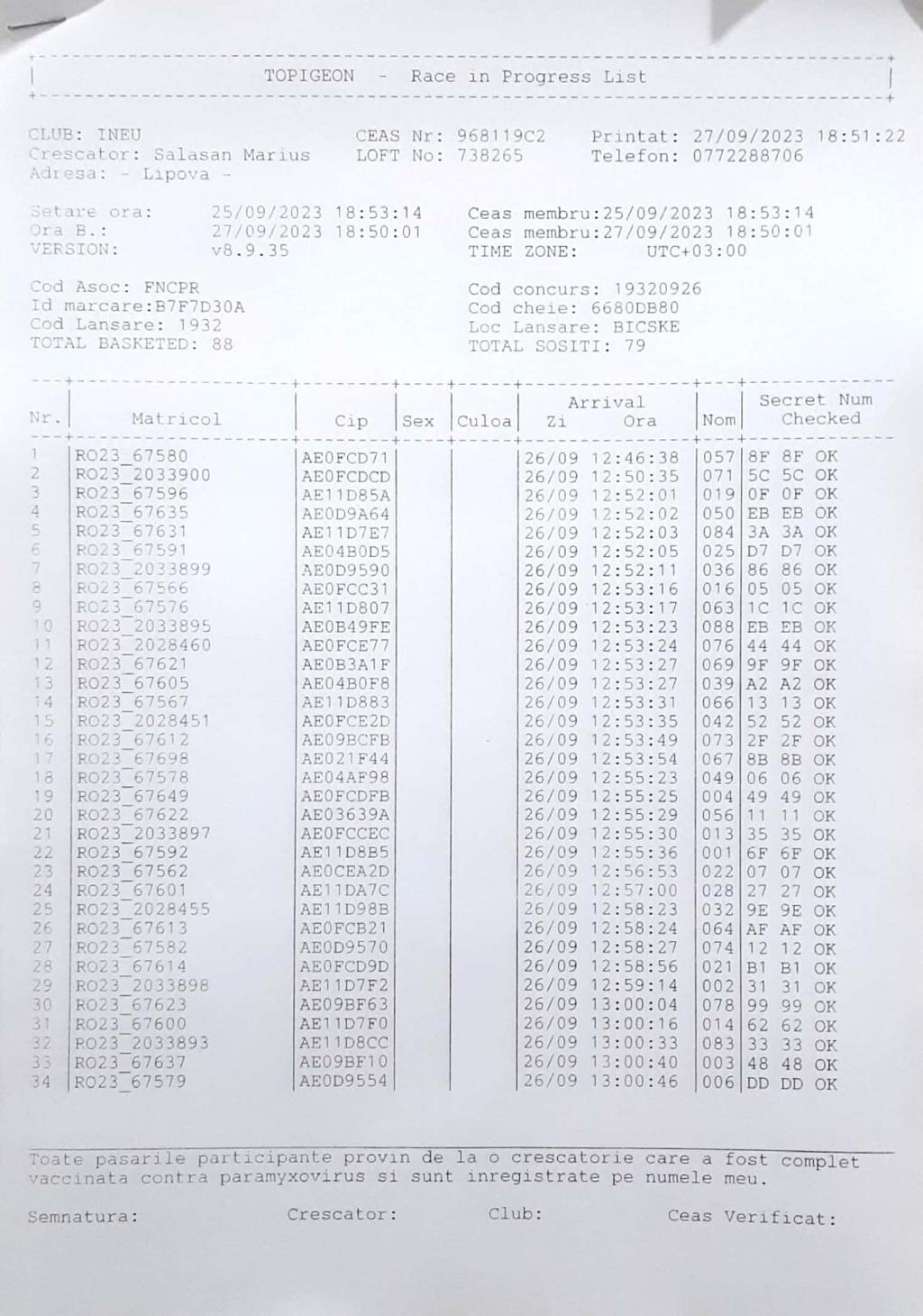 TOPIGEON - Race in Progress List

CLUB: INEU
Crescator: Salasan Marius
Adresa: - Lipova -

CEAS Nr: 968119C2
LOFT No: 738265

Printat: 27/09/2023 18:51:22
Telefon: 0772288706

Setare ora: 25/09/2023 18:53:14
Ora B.: 27/09/2023 18:50:01
VERSION: v8.9.35

Ceas membru:25/09/2023 18:53:14
Ceas membru:27/09/2023 18:50:01
TIME ZONE: UTC+03:00

Cod Asoc: FNCPR
Id marcare:B7F7D30A
Cod Lansare: 1932
TOTAL BASKETED: 88

Cod concurs: 19320926
Cod cheie: 6680DB80
Loc Lansare: BICSKE
TOTAL SOSITI: 79

| Nr. | Matricol | Cip | Sex | Culoa | Arrival Zi Ora | Nom | Secret Num Checked |
|---|---|---|---|---|---|---|---|
| 1 | RO23_67580 | AE0FCD71 | | | 26/09 12:46:38 | 057 | 8F 8F OK |
| 2 | RO23_2033900 | AE0FCDCD | | | 26/09 12:50:35 | 071 | 5C 5C OK |
| 3 | RO23_67596 | AE11D85A | | | 26/09 12:52:01 | 019 | 0F 0F OK |
| 4 | RO23_67635 | AE0D9A64 | | | 26/09 12:52:02 | 050 | EB EB OK |
| 5 | RO23_67631 | AE11D7E7 | | | 26/09 12:52:03 | 084 | 3A 3A OK |
| 6 | RO23_67591 | AE04B0D5 | | | 26/09 12:52:05 | 025 | D7 D7 OK |
| 7 | RO23_2033899 | AE0D9590 | | | 26/09 12:52:11 | 036 | 86 86 OK |
| 8 | RO23_67566 | AE0FCC31 | | | 26/09 12:53:16 | 016 | 05 05 OK |
| 9 | RO23_67576 | AE11D807 | | | 26/09 12:53:17 | 063 | 1C 1C OK |
| 10 | RO23_2033895 | AE0B49FE | | | 26/09 12:53:23 | 088 | EB EB OK |
| 11 | RO23_2028460 | AE0FCE77 | | | 26/09 12:53:24 | 076 | 44 44 OK |
| 12 | RO23_67621 | AE0B3A1F | | | 26/09 12:53:27 | 069 | 9F 9F OK |
| 13 | RO23_67605 | AE04B0F8 | | | 26/09 12:53:27 | 039 | A2 A2 OK |
| 14 | RO23_67567 | AE11D883 | | | 26/09 12:53:31 | 066 | 13 13 OK |
| 15 | RO23_2028451 | AE0FCE2D | | | 26/09 12:53:35 | 042 | 52 52 OK |
| 16 | RO23_67612 | AE09BCFB | | | 26/09 12:53:49 | 073 | 2F 2F OK |
| 17 | RO23_67698 | AE021F44 | | | 26/09 12:53:54 | 067 | 8B 8B OK |
| 18 | RO23_67578 | AE04AF98 | | | 26/09 12:55:23 | 049 | 06 06 OK |
| 19 | RO23_67649 | AE0FCDFB | | | 26/09 12:55:25 | 004 | 49 49 OK |
| 20 | RO23_67622 | AE03639A | | | 26/09 12:55:29 | 056 | 11 11 OK |
| 21 | RO23_2033897 | AE0FCCEC | | | 26/09 12:55:30 | 013 | 35 35 OK |
| 22 | RO23_67592 | AE11D8B5 | | | 26/09 12:55:36 | 001 | 6F 6F OK |
| 23 | RO23_67562 | AE0CEA2D | | | 26/09 12:56:53 | 022 | 07 07 OK |
| 24 | RO23_67601 | AE11DA7C | | | 26/09 12:57:00 | 028 | 27 27 OK |
| 25 | RO23_2028455 | AE11D98B | | | 26/09 12:58:23 | 032 | 9E 9E OK |
| 26 | RO23_67613 | AE0FCB21 | | | 26/09 12:58:24 | 064 | AF AF OK |
| 27 | RO23_67582 | AE0D9570 | | | 26/09 12:58:27 | 074 | 12 12 OK |
| 28 | RO23_67614 | AE0FCD9D | | | 26/09 12:58:56 | 021 | B1 B1 OK |
| 29 | RO23_2033898 | AE11D7F2 | | | 26/09 12:59:14 | 002 | 31 31 OK |
| 30 | RO23_67623 | AE09BF63 | | | 26/09 13:00:04 | 078 | 99 99 OK |
| 31 | RO23_67600 | AE11D7F0 | | | 26/09 13:00:16 | 014 | 62 62 OK |
| 32 | RO23_2033893 | AE11D8CC | | | 26/09 13:00:33 | 083 | 33 33 OK |
| 33 | RO23_67637 | AE09BF10 | | | 26/09 13:00:40 | 003 | 48 48 OK |
| 34 | RO23_67579 | AE0D9554 | | | 26/09 13:00:46 | 006 | DD DD OK |

Toate pasarile participante provin de la o crescatorie care a fost complet vaccinata contra paramyxovirus si sunt inregistrate pe numele meu.

Semnatura: Crescator: Club: Ceas Verificat: